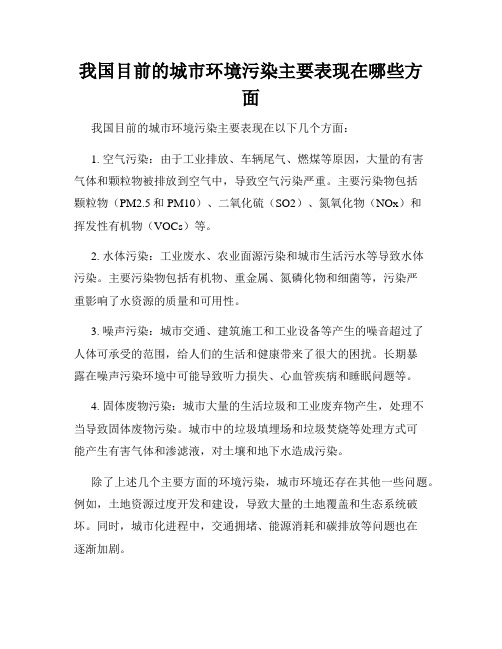 我国目前的城市环境污染主要表现在哪些方面

我国目前的城市环境污染主要表现在以下几个方面：

1. 空气污染：由于工业排放、车辆尾气、燃煤等原因，大量的有害气体和颗粒物被排放到空气中，导致空气污染严重。主要污染物包括颗粒物（PM2.5 和 PM10）、二氧化硫（SO2）、氮氧化物（NOx）和挥发性有机物（VOCs）等。

2. 水体污染：工业废水、农业面源污染和城市生活污水等导致水体污染。主要污染物包括有机物、重金属、氮磷化物和细菌等，污染严重影响了水资源的质量和可用性。

3. 噪声污染：城市交通、建筑施工和工业设备等产生的噪音超过了人体可承受的范围，给人们的生活和健康带来了很大的困扰。长期暴露在噪声污染环境中可能导致听力损失、心血管疾病和睡眠问题等。

4. 固体废物污染：城市大量的生活垃圾和工业废弃物产生，处理不当导致固体废物污染。城市中的垃圾填埋场和垃圾焚烧等处理方式可能产生有害气体和渗滤液，对土壤和地下水造成污染。

除了上述几个主要方面的环境污染，城市环境还存在其他一些问题。例如，土地资源过度开发和建设，导致大量的土地覆盖和生态系统破坏。同时，城市化进程中，交通拥堵、能源消耗和碳排放等问题也在逐渐加剧。